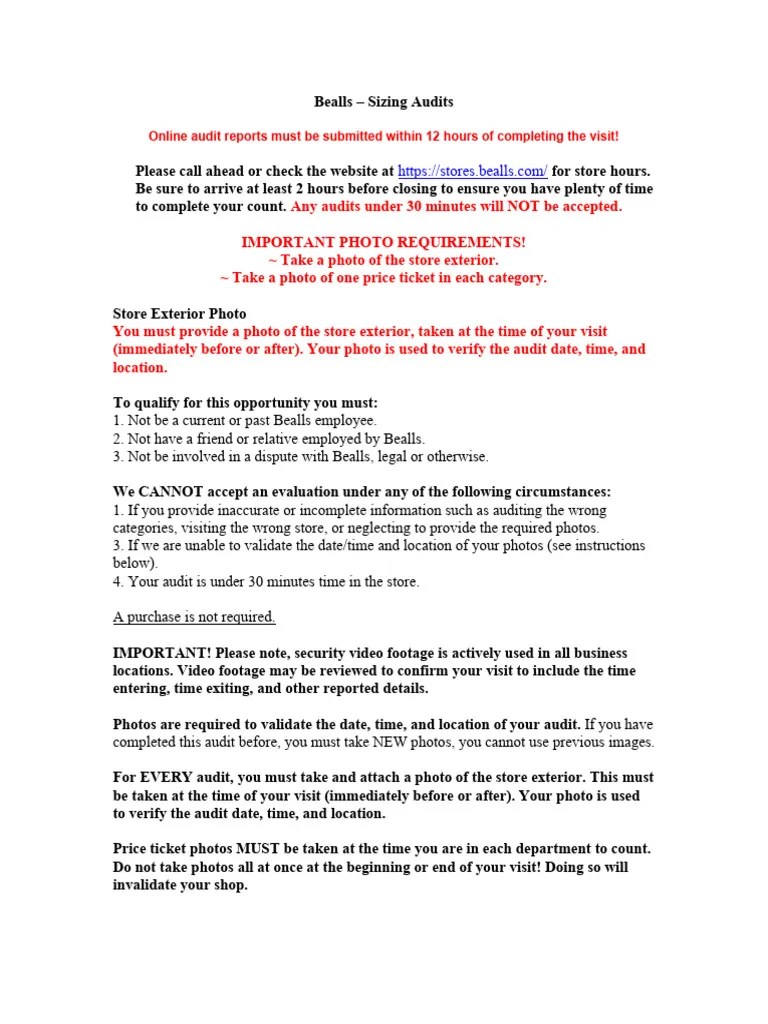 Bealls – Sizing Audits

Online audit reports must be submitted within 12 hours of completing the visit!

Please call ahead or check the website at https://stores.bealls.com/ for store hours. Be sure to arrive at least 2 hours before closing to ensure you have plenty of time to complete your count. Any audits under 30 minutes will NOT be accepted.

IMPORTANT PHOTO REQUIREMENTS!
~ Take a photo of the store exterior.
~ Take a photo of one price ticket in each category.

Store Exterior Photo
You must provide a photo of the store exterior, taken at the time of your visit (immediately before or after). Your photo is used to verify the audit date, time, and location.

To qualify for this opportunity you must:
1. Not be a current or past Bealls employee.
2. Not have a friend or relative employed by Bealls.
3. Not be involved in a dispute with Bealls, legal or otherwise.

We CANNOT accept an evaluation under any of the following circumstances:
1. If you provide inaccurate or incomplete information such as auditing the wrong categories, visiting the wrong store, or neglecting to provide the required photos.
3. If we are unable to validate the date/time and location of your photos (see instructions below).
4. Your audit is under 30 minutes time in the store.

A purchase is not required.

IMPORTANT! Please note, security video footage is actively used in all business locations. Video footage may be reviewed to confirm your visit to include the time entering, time exiting, and other reported details.

Photos are required to validate the date, time, and location of your audit. If you have completed this audit before, you must take NEW photos, you cannot use previous images.

For EVERY audit, you must take and attach a photo of the store exterior. This must be taken at the time of your visit (immediately before or after). Your photo is used to verify the audit date, time, and location.

Price ticket photos MUST be taken at the time you are in each department to count. Do not take photos all at once at the beginning or end of your visit! Doing so will invalidate your shop.